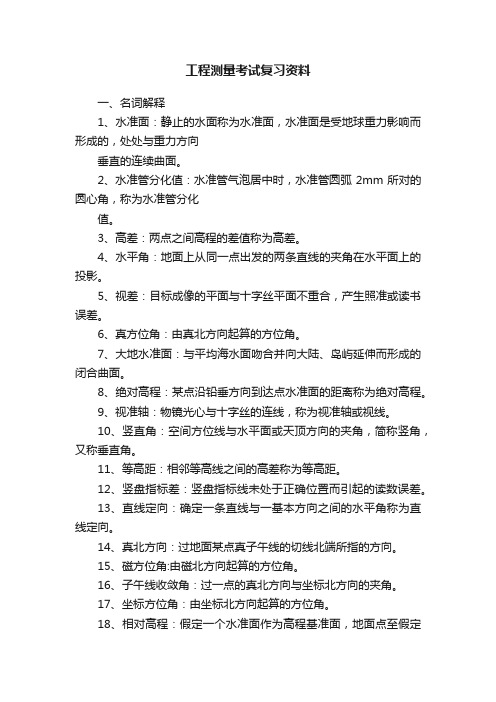 工程测量考试复习资料

一、名词解释

1、水准面：静止的水面称为水准面，水准面是受地球重力影响而形成的，处处与重力方向

垂直的连续曲面。

2、水准管分化值：水准管气泡居中时，水准管圆弧 2mm 所对的圆心角，称为水准管分化

值。

3、高差：两点之间高程的差值称为高差。

4、水平角：地面上从同一点出发的两条直线的夹角在水平面上的投影。

5、视差：目标成像的平面与十字丝平面不重合，产生照准或读书误差。

6、真方位角：由真北方向起算的方位角。

7、大地水准面：与平均海水面吻合并向大陆、岛屿延伸而形成的闭合曲面。

8、绝对高程：某点沿铅垂方向到达点水准面的距离称为绝对高程。

9、视准轴：物镜光心与十字丝的连线，称为视准轴或视线。

10、竖直角：空间方位线与水平面或天顶方向的夹角，简称竖角，又称垂直角。

11、等高距：相邻等高线之间的高差称为等高距。

12、竖盘指标差：竖盘指标线未处于正确位置而引起的读数误差。

13、直线定向：确定一条直线与一基本方向之间的水平角称为直线定向。

14、真北方向：过地面某点真子午线的切线北端所指的方向。

15、磁方位角:由磁北方向起算的方位角。

16、子午线收敛角：过一点的真北方向与坐标北方向的夹角。

17、坐标方位角：由坐标北方向起算的方位角。

18、相对高程：假定一个水准面作为高程基准面，地面点至假定